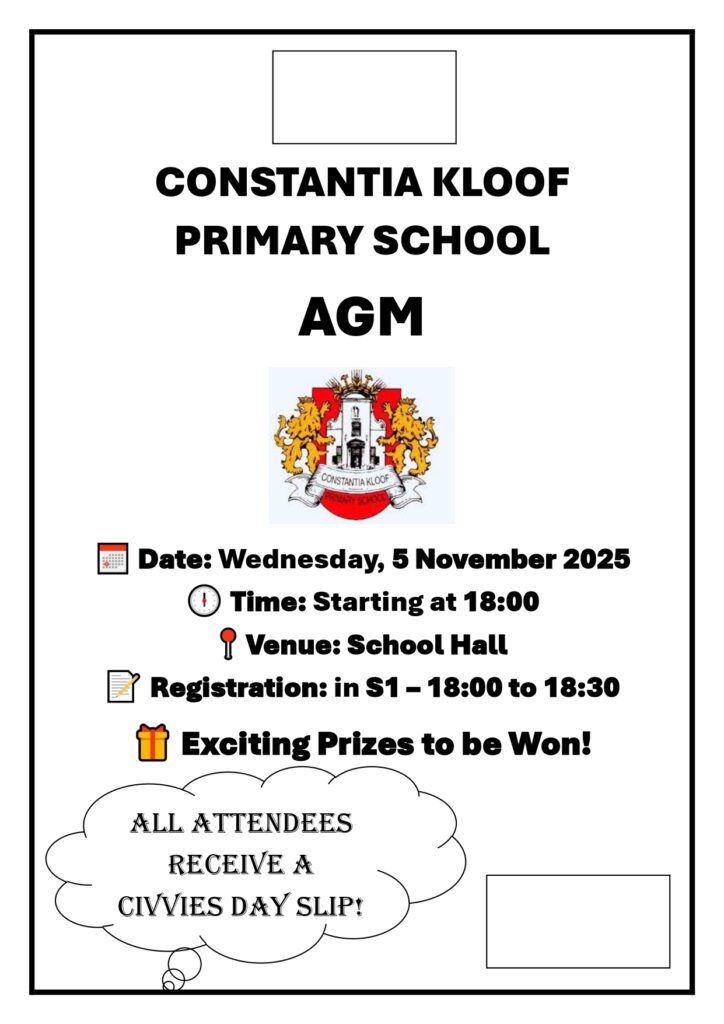 CONSTANTIA KLOOF PRIMARY SCHOOL

AGM

CONSTANTIA KLOOF
PRIMARY SCHOOL

Date: Wednesday, 5 November 2025

Time: Starting at 18:00

Venue: School Hall

Registration: in S1 – 18:00 to 18:30

Exciting Prizes to be Won!

ALL ATTENDEES RECEIVE A CIVVIES DAY SLIP!